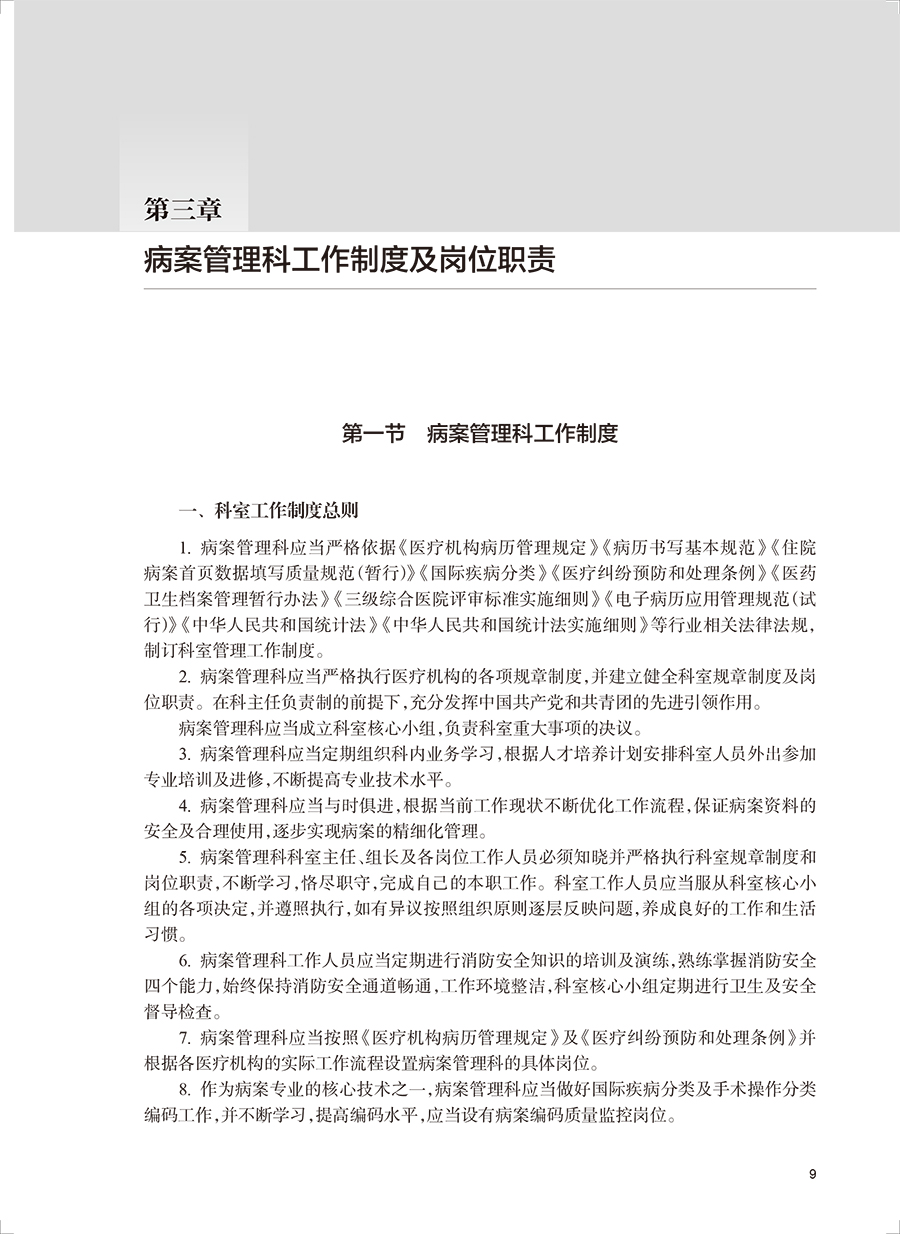 第三章

病案管理科工作制度及岗位职责

第一节　病案管理科工作制度

一、科室工作制度总则

1. 病案管理科应当严格依据《医疗机构病历管理规定》《病历书写基本规范》《住院病案首页数据填写质量规范(暂行)》《国际疾病分类》《医疗纠纷预防和处理条例》《医药卫生档案管理暂行办法》《三级综合医院评审标准实施细则》《电子病历应用管理规范(试行)》《中华人民共和国统计法》《中华人民共和国统计法实施细则》等行业相关法律法规,制订科室管理工作制度。

2. 病案管理科应当严格执行医疗机构的各项规章制度,并建立健全科室规章制度及岗位职责。在科主任负责制的前提下,充分发挥中国共产党和共青团的先进引领作用。

病案管理科应当成立科室核心小组,负责科室重大事项的决议。

3. 病案管理科应当定期组织科内业务学习,根据人才培养计划安排科室人员外出参加专业培训及进修,不断提高专业技术水平。

4. 病案管理科应当与时俱进,根据当前工作现状不断优化工作流程,保证病案资料的安全及合理使用,逐步实现病案的精细化管理。

5. 病案管理科科室主任、组长及各岗位工作人员必须知晓并严格执行科室规章制度和岗位职责,不断学习,恪尽职守,完成自己的本职工作。科室工作人员应当服从科室核心小组的各项决定,并遵照执行,如有异议按照组织原则逐层反映问题,养成良好的工作和生活习惯。

6. 病案管理科工作人员应当定期进行消防安全知识的培训及演练,熟练掌握消防安全四个能力,始终保持消防安全通道畅通,工作环境整洁,科室核心小组定期进行卫生及安全督导检查。

7. 病案管理科应当按照《医疗机构病历管理规定》及《医疗纠纷预防和处理条例》并根据各医疗机构的实际工作流程设置病案管理科的具体岗位。

8. 作为病案专业的核心技术之一,病案管理科应当做好国际疾病分类及手术操作分类编码工作,并不断学习,提高编码水平,应当设有病案编码质量监控岗位。

9